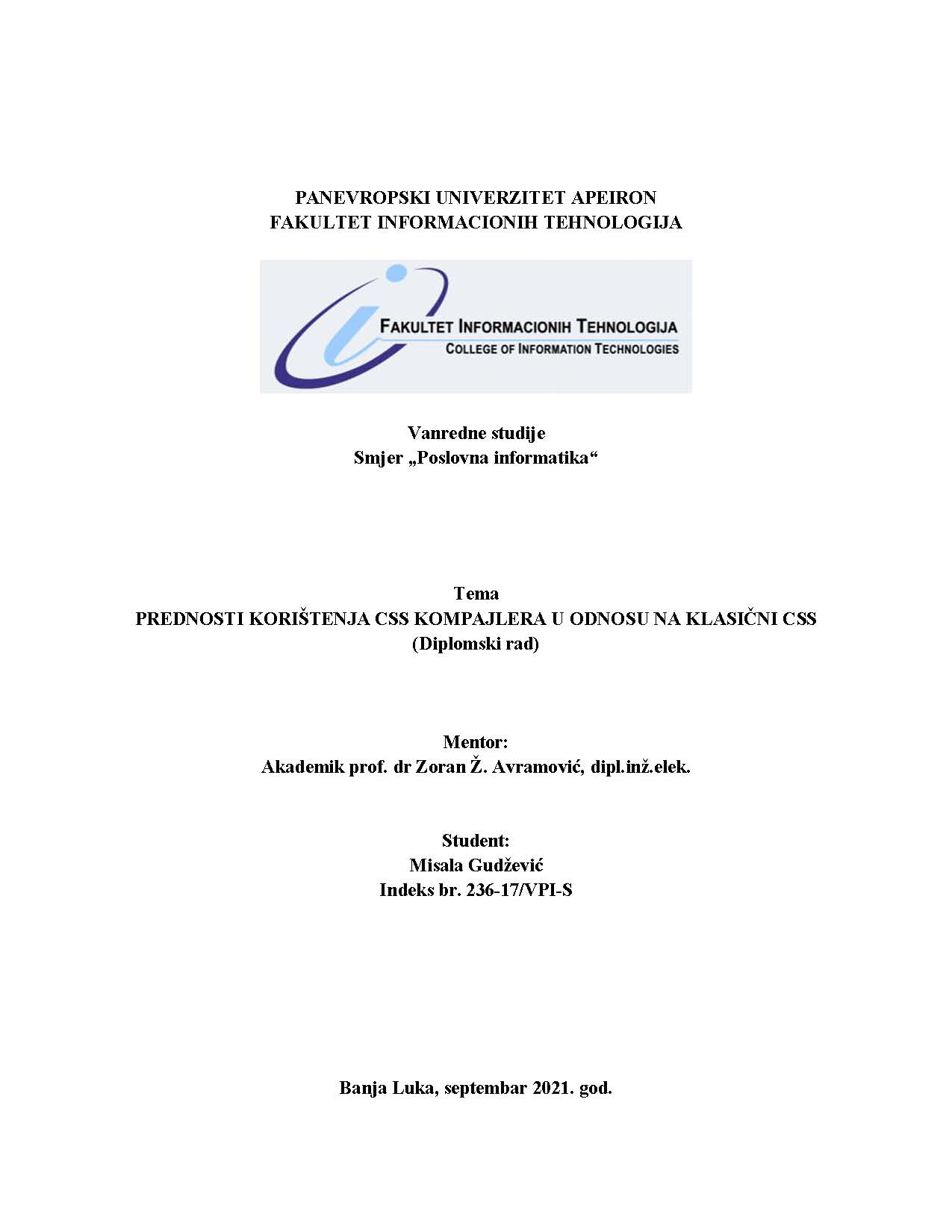 PANEVROPSKI UNIVERZITET APEIRON
FAKULTET INFORMACIONIH TEHNOLOGIJA

FAKULTET INFORMACIONIH TEHNOLOGIJA
COLLEGE OF INFORMATION TECHNOLOGIES

Vanredne studije
Smjer „Poslovna informatika“

Tema
PREDNOSTI KORIŠTENJA CSS KOMPAJLERA U ODNOSU NA KLASIČNI CSS
(Diplomski rad)

Mentor:
Akademik prof. dr Zoran Ž. Avramović, dipl.inž.elek.

Student:
Misala Gudžević
Indeks br. 236-17/VPI-S

Banja Luka, septembar 2021. god.